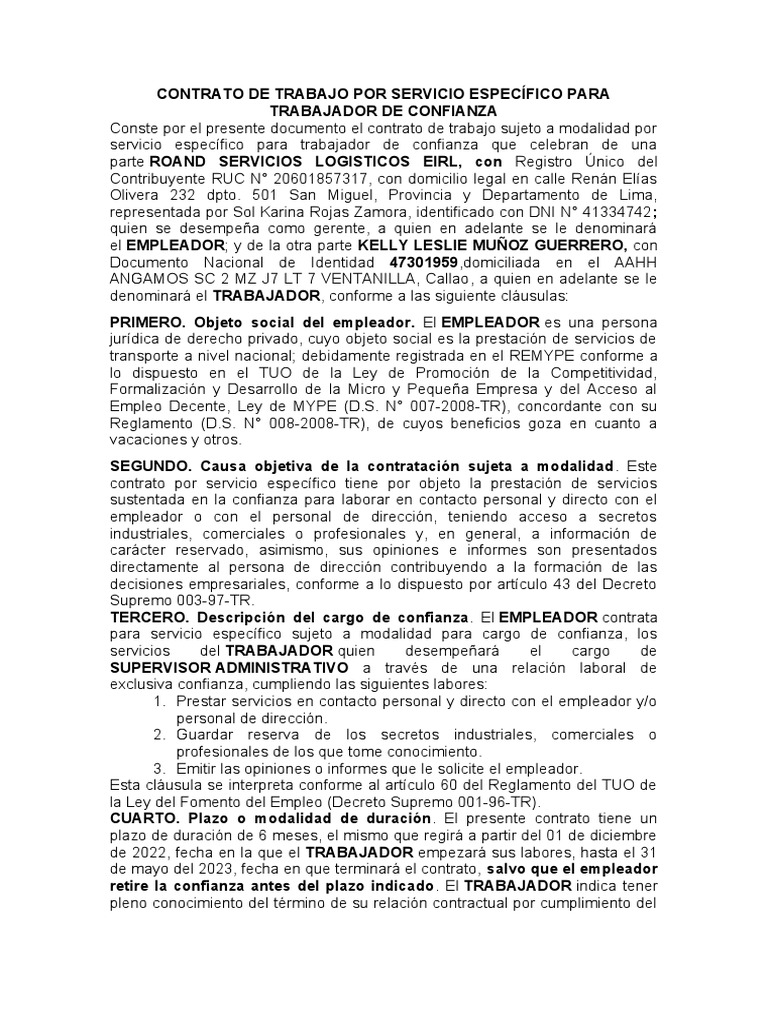 CONTRATO DE TRABAJO POR SERVICIO ESPECÍFICO PARA TRABAJADOR DE CONFIANZA

Conste por el presente documento el contrato de trabajo sujeto a modalidad por servicio específico para trabajador de confianza que celebran de una parte ROAND SERVICIOS LOGISTICOS EIRL, con Registro Único del Contribuyente RUC N° 20601857317, con domicilio legal en calle Renán Elías Olivera 232 dpto. 501 San Miguel, Provincia y Departamento de Lima, representada por Sol Karina Rojas Zamora, identificado con DNI N° 41334742; quien se desempeña como gerente, a quien en adelante se le denominará el EMPLEADOR; y de la otra parte KELLY LESLIE MUÑOZ GUERRERO, con Documento Nacional de Identidad 47301959,domiciliada en el AAHH ANGAMOS SC 2 MZ J7 LT 7 VENTANILLA, Callao, a quien en adelante se le denominará el TRABAJADOR, conforme a las siguiente cláusulas:

PRIMERO. Objeto social del empleador. El EMPLEADOR es una persona jurídica de derecho privado, cuyo objeto social es la prestación de servicios de transporte a nivel nacional; debidamente registrada en el REMYPE conforme a lo dispuesto en el TUO de la Ley de Promoción de la Competitividad, Formalización y Desarrollo de la Micro y Pequeña Empresa y del Acceso al Empleo Decente, Ley de MYPE (D.S. N° 007-2008-TR), concordante con su Reglamento (D.S. N° 008-2008-TR), de cuyos beneficios goza en cuanto a vacaciones y otros.

SEGUNDO. Causa objetiva de la contratación sujeta a modalidad. Este contrato por servicio específico tiene por objeto la prestación de servicios sustentada en la confianza para laborar en contacto personal y directo con el empleador o con el personal de dirección, teniendo acceso a secretos industriales, comerciales o profesionales y, en general, a información de carácter reservado, asimismo, sus opiniones e informes son presentados directamente al persona de dirección contribuyendo a la formación de las decisiones empresariales, conforme a lo dispuesto por artículo 43 del Decreto Supremo 003-97-TR.
TERCERO. Descripción del cargo de confianza. El EMPLEADOR contrata para servicio específico sujeto a modalidad para cargo de confianza, los servicios del TRABAJADOR quien desempeñará el cargo de SUPERVISOR ADMINISTRATIVO a través de una relación laboral de exclusiva confianza, cumpliendo las siguientes labores:
1. Prestar servicios en contacto personal y directo con el empleador y/o personal de dirección.
2. Guardar reserva de los secretos industriales, comerciales o profesionales de los que tome conocimiento.
3. Emitir las opiniones o informes que le solicite el empleador.
Esta cláusula se interpreta conforme al artículo 60 del Reglamento del TUO de la Ley del Fomento del Empleo (Decreto Supremo 001-96-TR).
CUARTO. Plazo o modalidad de duración. El presente contrato tiene un plazo de duración de 6 meses, el mismo que regirá a partir del 01 de diciembre de 2022, fecha en la que el TRABAJADOR empezará sus labores, hasta el 31 de mayo del 2023, fecha en que terminará el contrato, salvo que el empleador retire la confianza antes del plazo indicado. El TRABAJADOR indica tener pleno conocimiento del término de su relación contractual por cumplimiento del